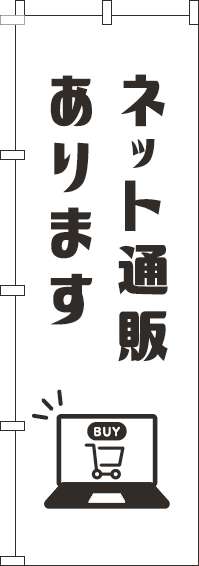 ネット通販
あります

BUY